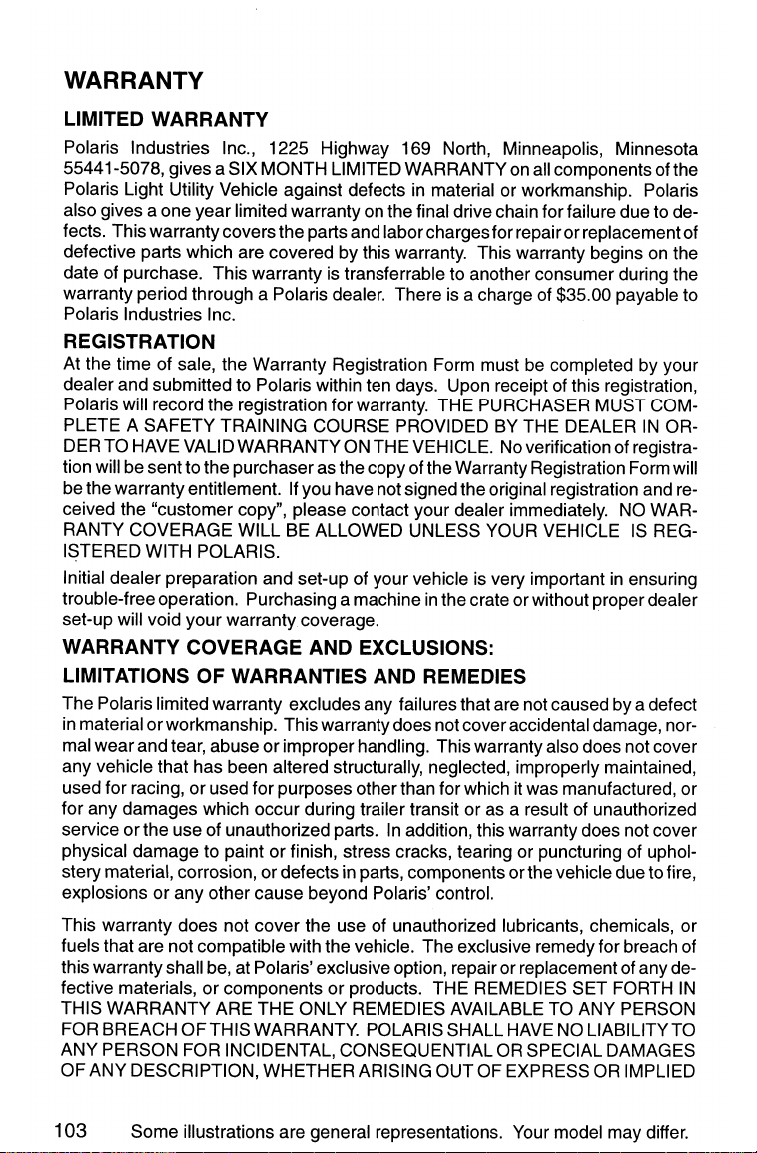 WARRANTY

LIMITED WARRANTY

Polaris Industries Inc., 1225 Highway 169 North, Minneapolis, Minnesota 55441-5078, gives a SIX MONTH LIMITED WARRANTY on all components of the Polaris Light Utility Vehicle against defects in material or workmanship. Polaris also gives a one year limited warranty on the final drive chain for failure due to defects. This warranty covers the parts and labor charges for repair or replacement of defective parts which are covered by this warranty. This warranty begins on the date of purchase. This warranty is transferrable to another consumer during the warranty period through a Polaris dealer. There is a charge of $35.00 payable to Polaris Industries Inc.

REGISTRATION

At the time of sale, the Warranty Registration Form must be completed by your dealer and submitted to Polaris within ten days. Upon receipt of this registration, Polaris will record the registration for warranty. THE PURCHASER MUST COMPLETE A SAFETY TRAINING COURSE PROVIDED BY THE DEALER IN ORDER TO HAVE VALID WARRANTY ON THE VEHICLE. No verification of registration will be sent to the purchaser as the copy of the Warranty Registration Form will be the warranty entitlement. If you have not signed the original registration and received the "customer copy", please contact your dealer immediately. NO WARRANTY COVERAGE WILL BE ALLOWED UNLESS YOUR VEHICLE IS REGISTERED WITH POLARIS.

Initial dealer preparation and set-up of your vehicle is very important in ensuring trouble-free operation. Purchasing a machine in the crate or without proper dealer set-up will void your warranty coverage.

WARRANTY COVERAGE AND EXCLUSIONS:

LIMITATIONS OF WARRANTIES AND REMEDIES

The Polaris limited warranty excludes any failures that are not caused by a defect in material or workmanship. This warranty does not cover accidental damage, normal wear and tear, abuse or improper handling. This warranty also does not cover any vehicle that has been altered structurally, neglected, improperly maintained, used for racing, or used for purposes other than for which it was manufactured, or for any damages which occur during trailer transit or as a result of unauthorized service or the use of unauthorized parts. In addition, this warranty does not cover physical damage to paint or finish, stress cracks, tearing or puncturing of upholstery material, corrosion, or defects in parts, components or the vehicle due to fire, explosions or any other cause beyond Polaris' control.

This warranty does not cover the use of unauthorized lubricants, chemicals, or fuels that are not compatible with the vehicle. The exclusive remedy for breach of this warranty shall be, at Polaris' exclusive option, repair or replacement of any defective materials, or components or products. THE REMEDIES SET FORTH IN THIS WARRANTY ARE THE ONLY REMEDIES AVAILABLE TO ANY PERSON FOR BREACH OF THIS WARRANTY. POLARIS SHALL HAVE NO LIABILITY TO ANY PERSON FOR INCIDENTAL, CONSEQUENTIAL OR SPECIAL DAMAGES OF ANY DESCRIPTION, WHETHER ARISING OUT OF EXPRESS OR IMPLIED

103 Some illustrations are general representations. Your model may differ.